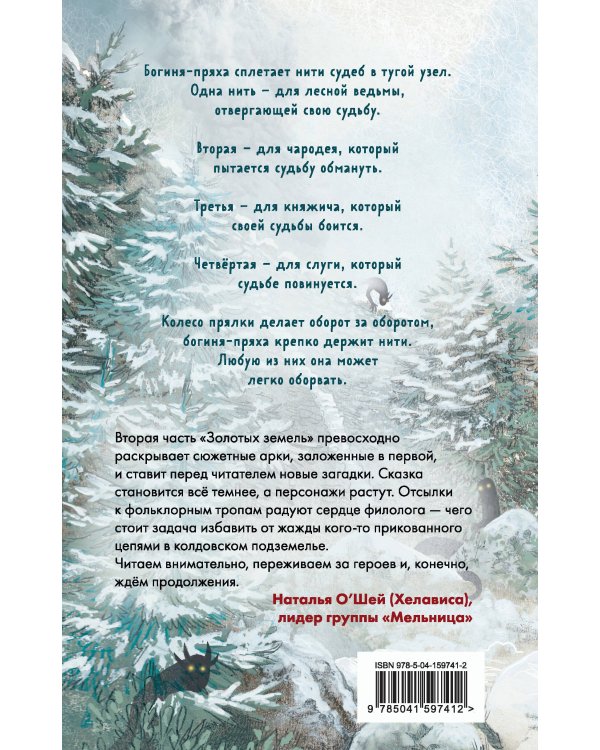 Богиня-пряха сплетает нити судеб в тугой узел.
Одна нить – для лесной ведьмы,
отвергающей свою судьбу.

Вторая – для чародея, который
пытается судьбу обмануть.

Третья – для княжича, который
своей судьбы боится.

Четвёртая – для слуги, который
судьбе повинуется.

Колесо прялки делает оборот за оборотом,
богиня-пряха крепко держит нити.
Любую из них она может
легко оборвать.

Вторая часть «Золотых земель» превосходно раскрывает сюжетные арки, заложенные в первой, и ставит перед читателем новые загадки. Сказка становится всё темнее, а персонажи растут. Отсылки к фольклорным тропам радуют сердце филолога — чего стоит задача избавить от жажды кого-то прикованного цепями в колдовском подземелье.
Читаем внимательно, переживаем за героев и, конечно, ждём продолжения.

Наталья О'Шей (Хелависа),
лидер группы «Мельница»

ISBN 978-5-04-159741-2

9 785041 597412 >